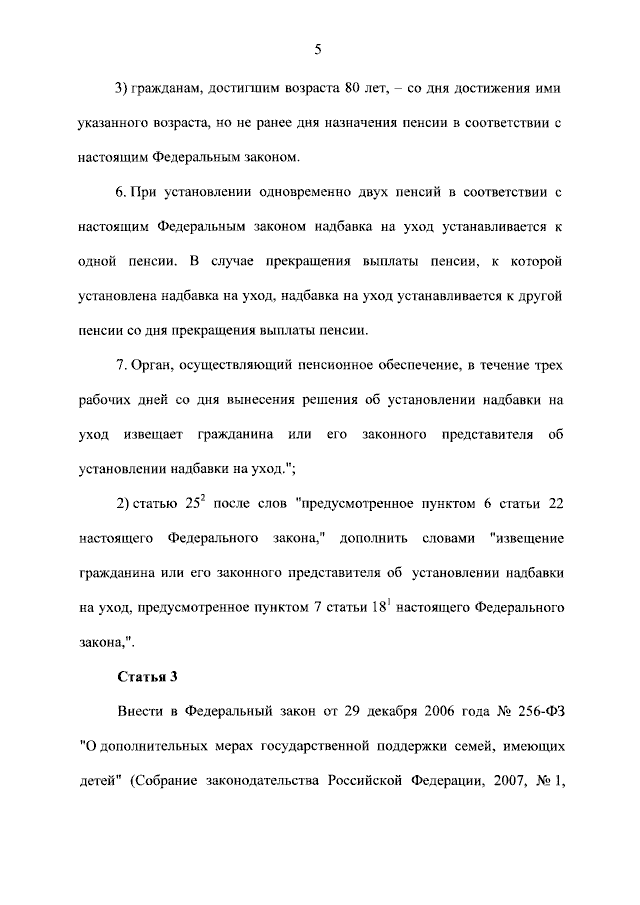 5

3) гражданам, достигшим возраста 80 лет, – со дня достижения ими указанного возраста, но не ранее дня назначения пенсии в соответствии с настоящим Федеральным законом.

6. При установлении одновременно двух пенсий в соответствии с настоящим Федеральным законом надбавка на уход устанавливается к одной пенсии. В случае прекращения выплаты пенсии, к которой установлена надбавка на уход, надбавка на уход устанавливается к другой пенсии со дня прекращения выплаты пенсии.

7. Орган, осуществляющий пенсионное обеспечение, в течение трех рабочих дней со дня вынесения решения об установлении надбавки на уход извещает гражданина или его законного представителя об установлении надбавки на уход.";

2) статью $25^2$ после слов "предусмотренное пунктом 6 статьи 22 настоящего Федерального закона," дополнить словами "извещение гражданина или его законного представителя об установлении надбавки на уход, предусмотренное пунктом 7 статьи $18^1$ настоящего Федерального закона,".

Статья 3

Внести в Федеральный закон от 29 декабря 2006 года № 256-ФЗ "О дополнительных мерах государственной поддержки семей, имеющих детей" (Собрание законодательства Российской Федерации, 2007, № 1,